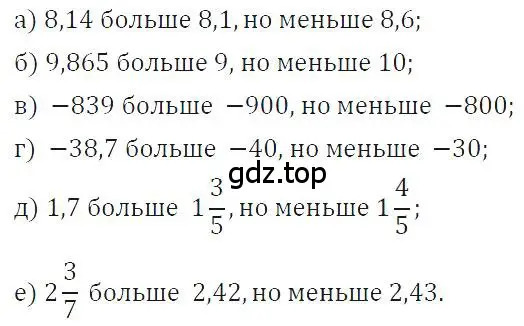 а) 8,14 больше 8,1, но меньше 8,6;

б) 9,865 больше 9, но меньше 10;

в) $-839$ больше $-900$, но меньше $-800$;

г) $-38,7$ больше $-40$, но меньше $-30$;

gdz.top

д) 1,7 больше $1\frac{3}{5}$, но меньше $1\frac{4}{5}$;

е) $2\frac{3}{7}$ больше 2,42, но меньше 2,43.